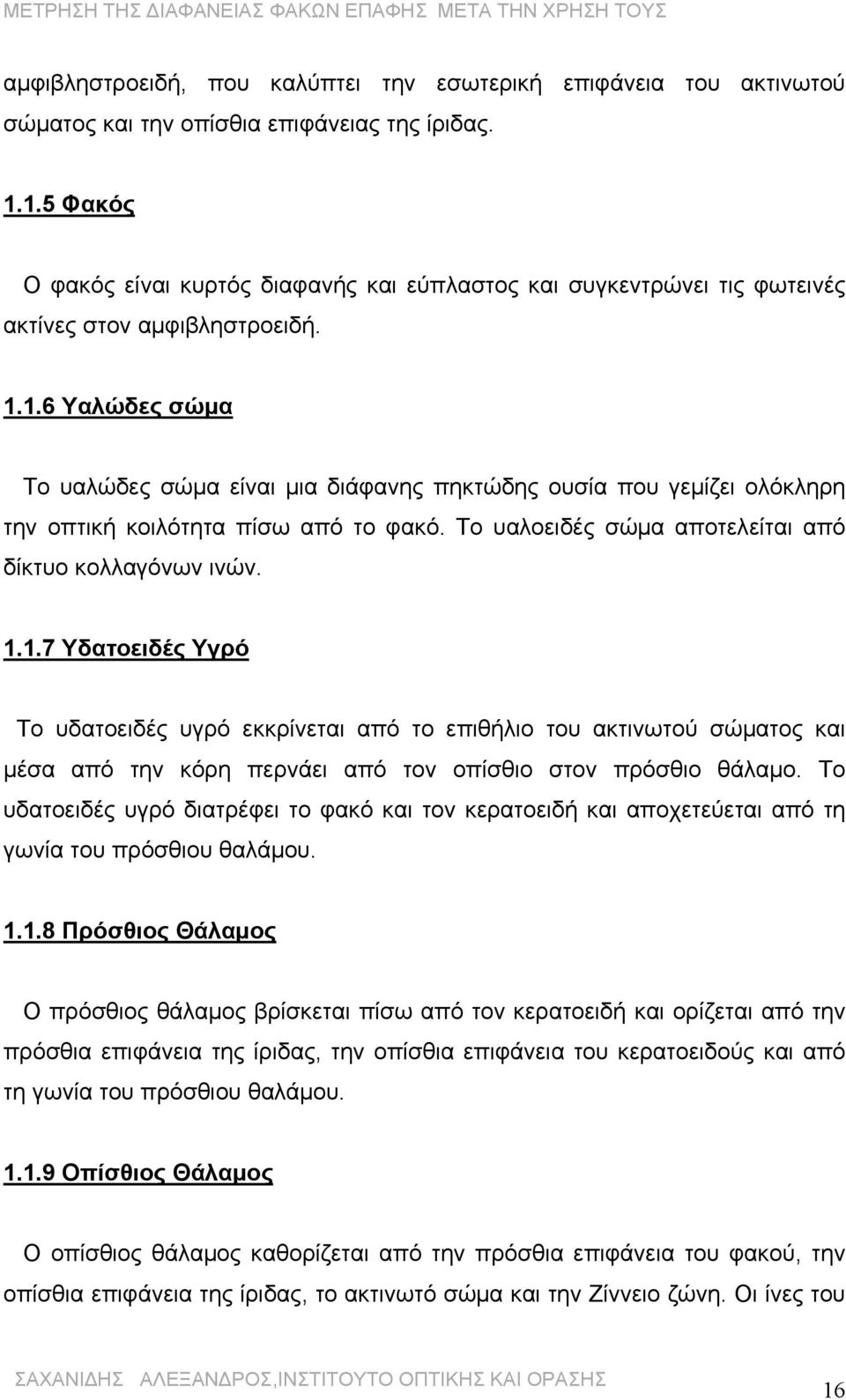 ΜΕΤΡΗΣΗ ΤΗΣ ΔΙΑΦΑΝΕΙΑΣ ΦΑΚΩΝ ΕΠΑΦΗΣ ΜΕΤΑ ΤΗΝ ΧΡΗΣΗ ΤΟΥΣ

αμφιβληστροειδή, που καλύπτει την εσωτερική επιφάνεια του ακτινωτού σώματος και την οπίσθια επιφάνειας της ίριδας.

1.1.5 Φακός

Ο φακός είναι κυρτός διαφανής και εύπλαστος και συγκεντρώνει τις φωτεινές ακτίνες στον αμφιβληστροειδή.

1.1.6 Υαλώδες σώμα

Το υαλώδες σώμα είναι μια διάφανης πηκτώδης ουσία που γεμίζει ολόκληρη την οπτική κοιλότητα πίσω από το φακό. Το υαλοειδές σώμα αποτελείται από δίκτυο κολλαγόνων ινών.

1.1.7 Υδατοειδές Υγρό

Το υδατοειδές υγρό εκκρίνεται από το επιθήλιο του ακτινωτού σώματος και μέσα από την κόρη περνάει από τον οπίσθιο στον πρόσθιο θάλαμο. Το υδατοειδές υγρό διατρέφει το φακό και τον κερατοειδή και αποχετεύεται από τη γωνία του πρόσθιου θαλάμου.

1.1.8 Πρόσθιος Θάλαμος

Ο πρόσθιος θάλαμος βρίσκεται πίσω από τον κερατοειδή και ορίζεται από την πρόσθια επιφάνεια της ίριδας, την οπίσθια επιφάνεια του κερατοειδούς και από τη γωνία του πρόσθιου θαλάμου.

1.1.9 Οπίσθιος Θάλαμος

Ο οπίσθιος θάλαμος καθορίζεται από την πρόσθια επιφάνεια του φακού, την οπίσθια επιφάνεια της ίριδας, το ακτινωτό σώμα και την Ζίννειο ζώνη. Οι ίνες του

ΣΑΧΑΝΙΔΗΣ ΑΛΕΞΑΝΔΡΟΣ,ΙΝΣΤΙΤΟΥΤΟ ΟΠΤΙΚΗΣ ΚΑΙ ΟΡΑΣΗΣ 16